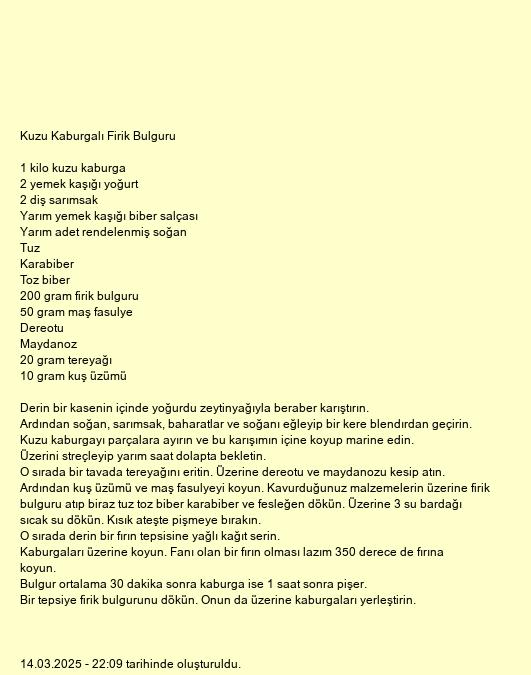 Kuzu Kaburgalı Firik Bulguru

1 kilo kuzu kaburga
2 yemek kaşığı yoğurt
2 diş sarımsak
Yarım yemek kaşığı biber salçası
Yarım adet rendelenmiş soğan
Tuz
Karabiber
Toz biber
200 gram firik bulguru
50 gram maş fasulye
Dereotu
Maydanoz
20 gram tereyağı
10 gram kuş üzümü

Derin bir kasenin içinde yoğurdu zeytinyağıyla beraber karıştırın.
Ardından soğan, sarımsak, baharatlar ve soğanı eğleyip bir kere blendırdan geçirin.
Kuzu kaburgayı parçalara ayırın ve bu karışımın içine koyup marine edin.
Üzerini streçleyip yarım saat dolapta bekletin.
O sırada bir tavada tereyağını eritin. Üzerine dereotu ve maydanozu kesip atın.
Ardından kuş üzümü ve maş fasulyeyi koyun. Kavurduğunuz malzemelerin üzerine firik bulguru atıp biraz tuz toz biber karabiber ve fesleğen dökün. Üzerine 3 su bardağı sıcak su dökün. Kısık ateşte pişmeye bırakın.
O sırada derin bir fırın tepsisine yağlı kağıt serin.
Kaburgaları üzerine koyun. Fanı olan bir fırın olması lazım 350 derece de fırına koyun.
Bulgur ortalama 30 dakika sonra kaburga ise 1 saat sonra pişer.
Bir tepsiye firik bulgurunu dökün. Onun da üzerine kaburgaları yerleştirin.

14.03.2025 - 22:09 tarihinde oluşturuldu.